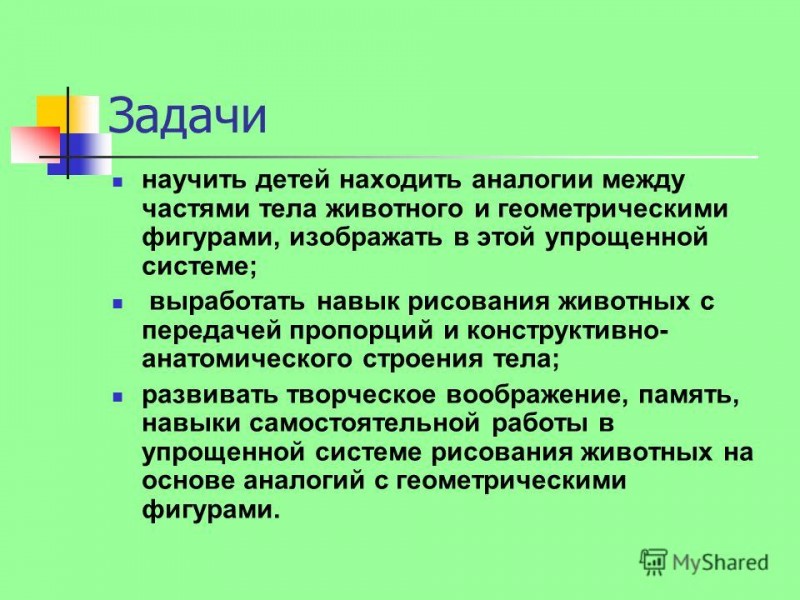 Задачи

- научить детей находить аналогии между частями тела животного и геометрическими фигурами, изображать в этой упрощенной системе;
- выработать навык рисования животных с передачей пропорций и конструктивно-анатомического строения тела;
- развивать творческое воображение, память, навыки самостоятельной работы в упрощенной системе рисования животных на основе аналогий с геометрическими фигурами.

MyShared